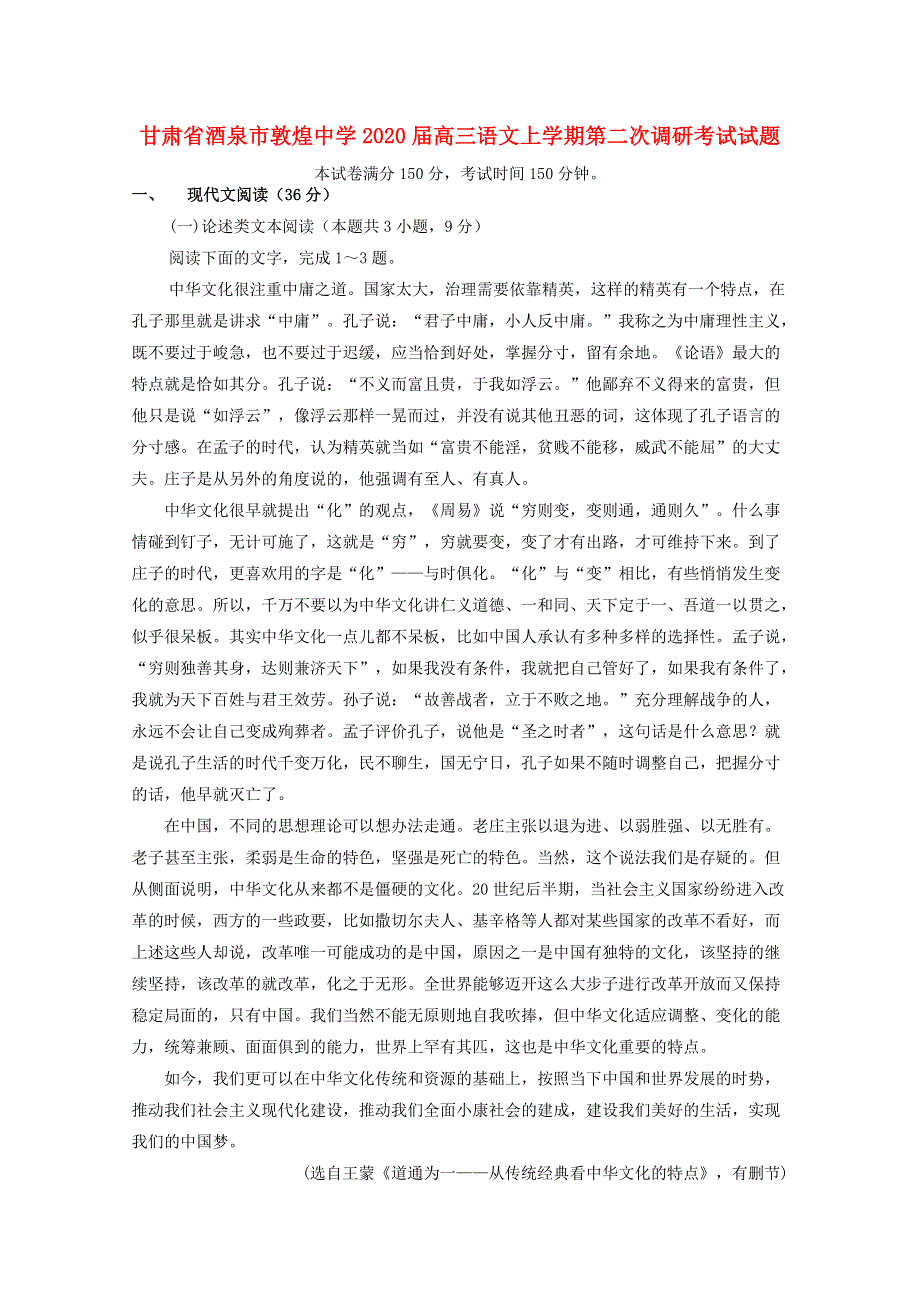 甘肃省酒泉市敦煌中学2020届高三语文上学期第二次调研考试试题

本试卷满分150分，考试时间150分钟。

一、　现代文阅读（36分）

(一)论述类文本阅读（本题共3小题，9分）

阅读下面的文字，完成1～3题。

中华文化很注重中庸之道。国家太大，治理需要依靠精英，这样的精英有一个特点，在孔子那里就是讲求“中庸”。孔子说：“君子中庸，小人反中庸。”我称之为中庸理性主义，既不要过于峻急，也不要过于迟缓，应当恰到好处，掌握分寸，留有余地。《论语》最大的特点就是恰如其分。孔子说：“不义而富且贵，于我如浮云。”他鄙弃不义得来的富贵，但他只是说“如浮云”，像浮云那样一晃而过，并没有说其他丑恶的词，这体现了孔子语言的分寸感。在孟子的时代，认为精英就当如“富贵不能淫，贫贱不能移，威武不能屈”的大丈夫。庄子是从另外的角度说的，他强调有至人、有真人。

中华文化很早就提出“化”的观点，《周易》说“穷则变，变则通，通则久”。什么事情碰到钉子，无计可施了，这就是“穷”，穷就要变，变了才有出路，才可维持下来。到了庄子的时代，更喜欢用的字是“化”——与时俱化。“化”与“变”相比，有些悄悄发生变化的意思。所以，千万不要以为中华文化讲仁义道德、一和同、天下定于一、吾道一以贯之，似乎很呆板。其实中华文化一点儿都不呆板，比如中国人承认有多种多样的选择性。孟子说，“穷则独善其身，达则兼济天下”，如果我没有条件，我就把自己管好了，如果我有条件了，我就为天下百姓与君王效劳。孙子说：“故善战者，立于不败之地。”充分理解战争的人，永远不会让自己变成殉葬者。孟子评价孔子，说他是“圣之时者”，这句话是什么意思？就是说孔子生活的时代千变万化，民不聊生，国无宁日，孔子如果不随时调整自己，把握分寸的话，他早就灭亡了。

在中国，不同的思想理论可以想办法走通。老庄主张以退为进、以弱胜强、以无胜有。老子甚至主张，柔弱是生命的特色，坚强是死亡的特色。当然，这个说法我们是存疑的。但从侧面说明，中华文化从来都不是僵硬的文化。20世纪后半期，当社会主义国家纷纷进入改革的时候，西方的一些政要，比如撒切尔夫人、基辛格等人都对某些国家的改革不看好，而上述这些人却说，改革唯一可能成功的是中国，原因之一是中国有独特的文化，该坚持的继续坚持，该改革的就改革，化之于无形。全世界能够迈开这么大步子进行改革开放而又保持稳定局面的，只有中国。我们当然不能无原则地自我吹捧，但中华文化适应调整、变化的能力，统筹兼顾、面面俱到的能力，世界上罕有其匹，这也是中华文化重要的特点。

如今，我们更可以在中华文化传统和资源的基础上，按照当下中国和世界发展的时势，推动我们社会主义现代化建设，推动我们全面小康社会的建成，建设我们美好的生活，实现我们的中国梦。

(选自王蒙《道通为一——从传统经典看中华文化的特点》，有删节)